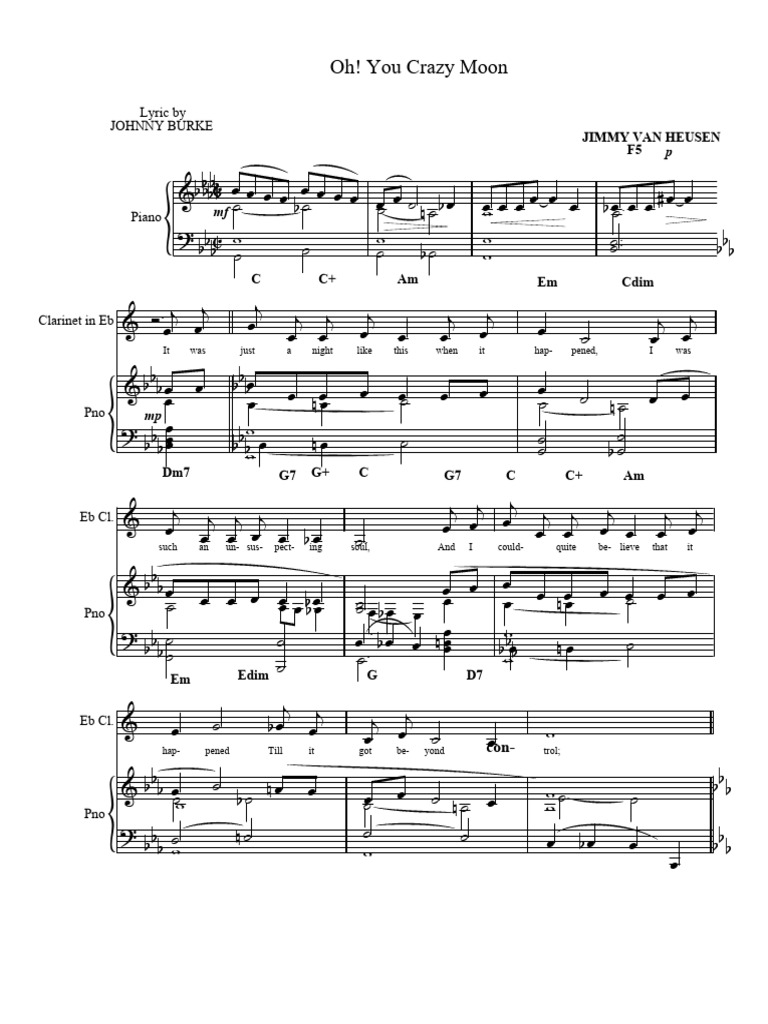 Oh! You Crazy Moon

Lyric by
JOHNNY BURKE

JIMMY VAN HEUSEN

F5

p

Piano

mf

C C+ Am Em Cdim

Clarinet in Eb

It was just a night like this when it hap- pened, I was

Pno

mp

Dm7 G7 G+ C G7 C C+ Am

Eb Cl.

such an un- sus- pect- ing soul, And I could- quite be- lieve that it

Pno

Em Edim G D7

Eb Cl.

hap- pened Till it got be- yond con- trol;

Pno